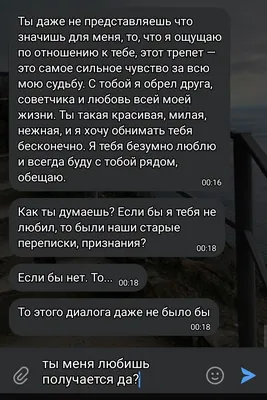 Ты даже не представляешь что значишь для меня, то, что я ощущаю по отношению к тебе, этот трепет — это самое сильное чувство за всю мою судьбу. С тобой я обрел друга, советчика и любовь всей моей жизни. Ты такая красивая, милая, нежная, и я хочу обнимать тебя бесконечно. Я тебя безумно люблю и всегда буду с тобой рядом, обещаю.
00:16

Как ты думаешь? Если бы я тебя не любил, то были наши старые переписки, признания?
00:18

Если бы нет. То...
00:18

То этого диалога даже не было бы
00:18

ты меня любишь получается да?